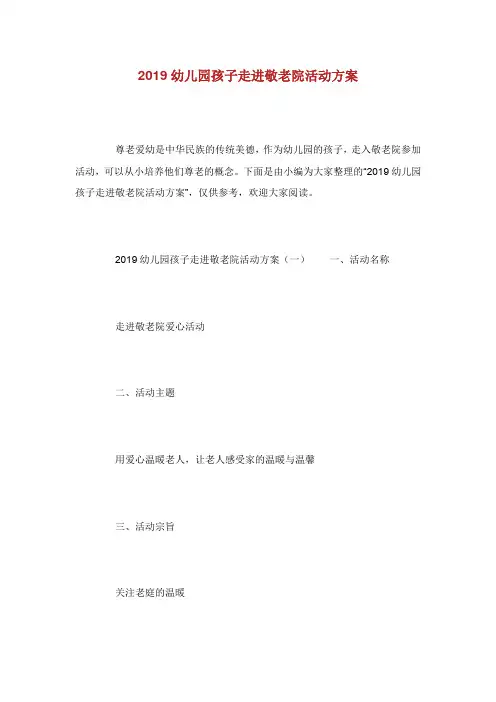 2019 幼儿园孩子走进敬老院活动方案

尊老爱幼是中华民族的传统美德，作为幼儿园的孩子，走入敬老院参加活动，可以从小培养他们尊老的概念。下面是由小编为大家整理的"2019 幼儿园孩子走进敬老院活动方案"，仅供参考，欢迎大家阅读。

2019 幼儿园孩子走进敬老院活动方案（一） 一、活动名称

走进敬老院爱心活动

二、活动主题

用爱心温暖老人，让老人感受家的温暖与温馨

三、活动宗旨

关注老庭的温暖